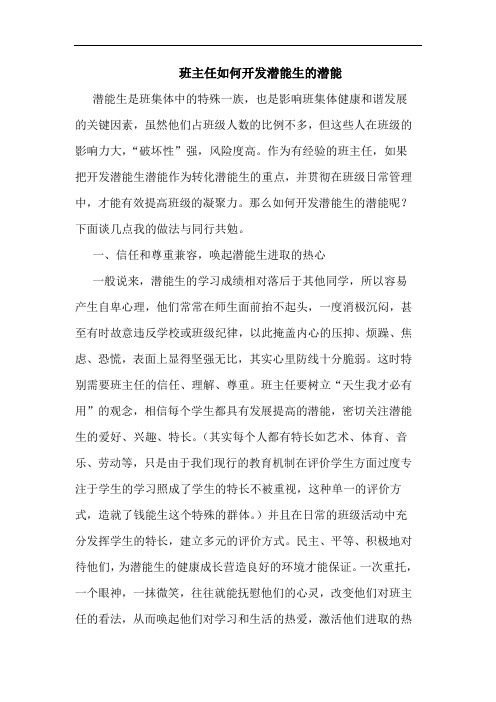 班主任如何开发潜能生的潜能

潜能生是班集体中的特殊一族，也是影响班集体健康和谐发展的关键因素，虽然他们占班级人数的比例不多，但这些人在班级的影响力大，“破坏性”强，风险度高。作为有经验的班主任，如果把开发潜能生潜能作为转化潜能生的重点，并贯彻在班级日常管理中，才能有效提高班级的凝聚力。那么如何开发潜能生的潜能呢？下面谈几点我的做法与同行共勉。

一、信任和尊重兼容，唤起潜能生进取的热心

一般说来，潜能生的学习成绩相对落后于其他同学，所以容易产生自卑心理，他们常常在师生面前抬不起头，一度消极沉闷，甚至有时故意违反学校或班级纪律，以此掩盖内心的压抑、烦躁、焦虑、恐慌，表面上显得坚强无比，其实心里防线十分脆弱。这时特别需要班主任的信任、理解、尊重。班主任要树立“天生我才必有用”的观念，相信每个学生都具有发展提高的潜能，密切关注潜能生的爱好、兴趣、特长。（其实每个人都有特长如艺术、体育、音乐、劳动等，只是由于我们现行的教育机制在评价学生方面过度专注于学生的学习照成了学生的特长不被重视，这种单一的评价方式，造就了钱能生这个特殊的群体。）并且在日常的班级活动中充分发挥学生的特长，建立多元的评价方式。民主、平等、积极地对待他们，为潜能生的健康成长营造良好的环境才能保证。一次重托，一个眼神，一抹微笑，往往就能抚慰他们的心灵，改变他们对班主任的看法，从而唤起他们对学习和生活的热爱，激活他们进取的热